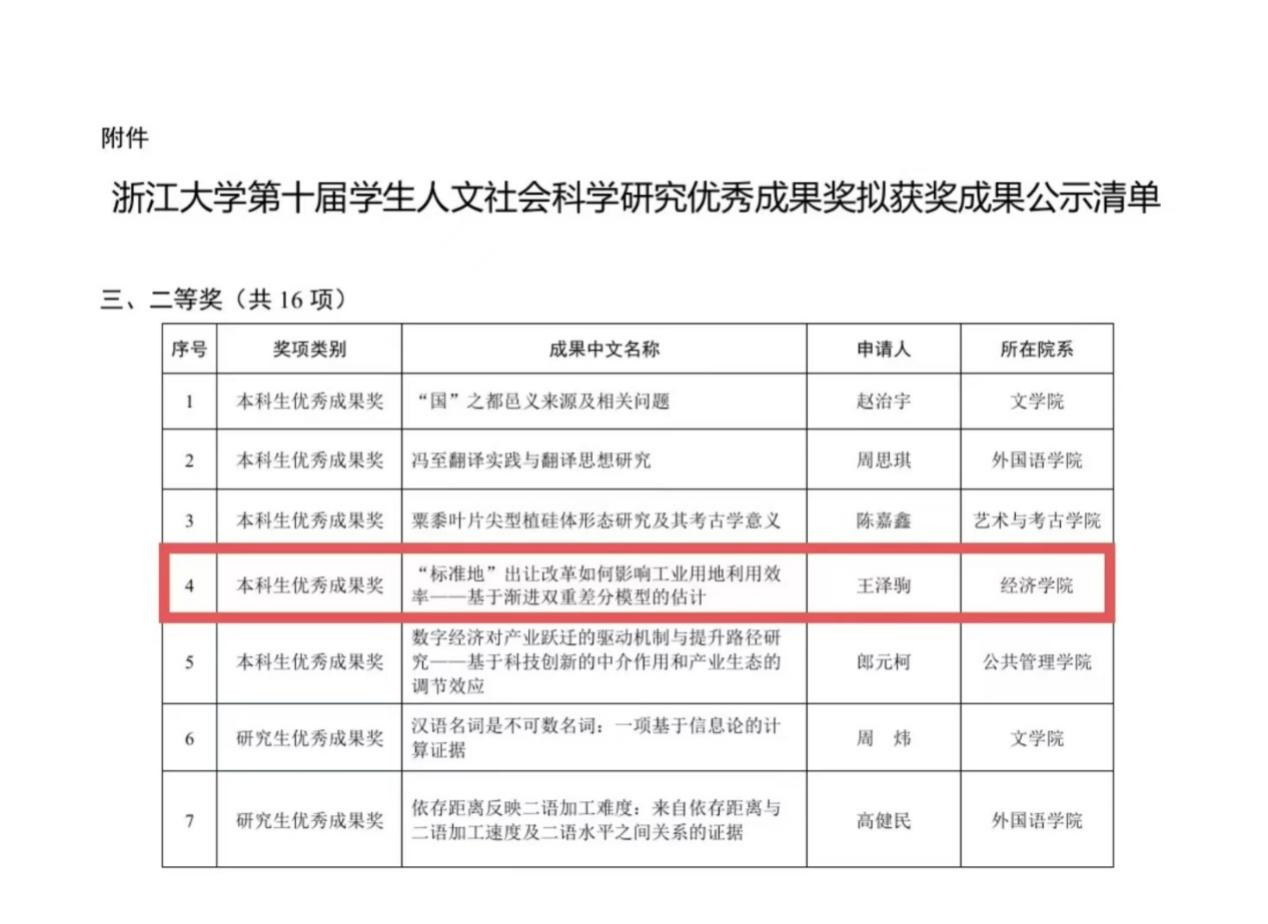 附件

浙江大学第十届学生人文社会科学研究优秀成果奖拟获奖成果公示清单

三、二等奖（共 16 项）

| 序号 | 奖项类别 | 成果中文名称 | 申请人 | 所在院系 |
|---|---|---|---|---|
| 1 | 本科生优秀成果奖 | “国”之都邑义来源及相关问题 | 赵治宇 | 文学院 |
| 2 | 本科生优秀成果奖 | 冯至翻译实践与翻译思想研究 | 周思琪 | 外国语学院 |
| 3 | 本科生优秀成果奖 | 粟黍叶片尖型植硅体形态研究及其考古学意义 | 陈嘉鑫 | 艺术与考古学院 |
| 4 | 本科生优秀成果奖 | “标准地”出让改革如何影响工业用地利用效率——基于渐进双重差分模型的估计 | 王泽驹 | 经济学院 |
| 5 | 本科生优秀成果奖 | 数字经济对产业跃迁的驱动机制与提升路径研究——基于科技创新的中介作用和产业生态的调节效应 | 郎元柯 | 公共管理学院 |
| 6 | 研究生优秀成果奖 | 汉语名词是不可数名词：一项基于信息论的计算证据 | 周 炜 | 文学院 |
| 7 | 研究生优秀成果奖 | 依存距离反映二语加工难度：来自依存距离与二语加工速度及二语水平之间关系的证据 | 高健民 | 外国语学院 |